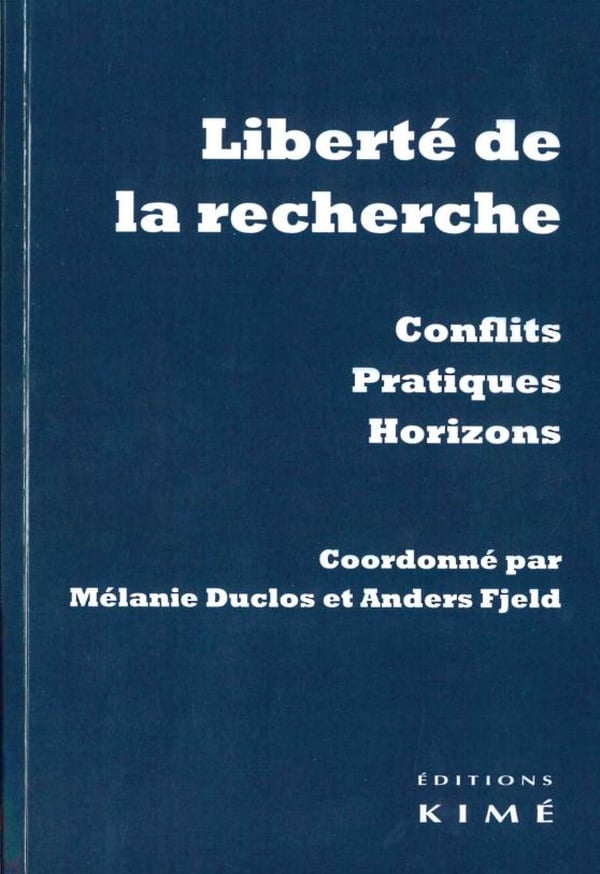 Liberté de
la recherche

Conflits
Pratiques
Horizons

Coordonné par
Mélanie Duclos et Anders Fjeld

ÉDITIONS
KIMÉ